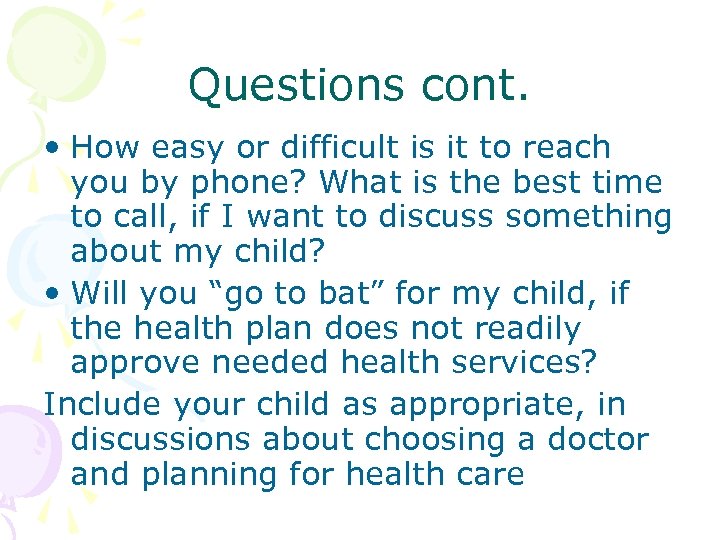 Questions cont.

• How easy or difficult is it to reach you by phone? What is the best time to call, if I want to discuss something about my child?

• Will you “go to bat” for my child, if the health plan does not readily approve needed health services?

Include your child as appropriate, in discussions about choosing a doctor and planning for health care